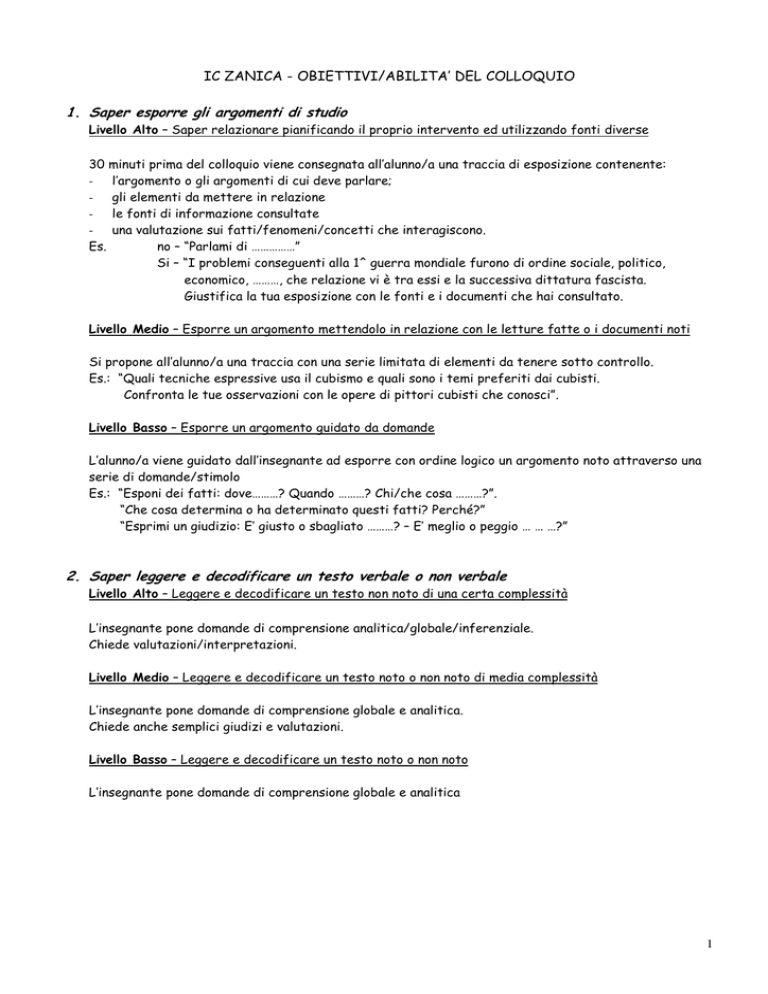 IC ZANICA - OBIETTIVI/ABILITA' DEL COLLOQUIO

1. Saper esporre gli argomenti di studio
Livello Alto – Saper relazionare pianificando il proprio intervento ed utilizzando fonti diverse

30 minuti prima del colloquio viene consegnata all'alunno/a una traccia di esposizione contenente:
- l'argomento o gli argomenti di cui deve parlare;
- gli elementi da mettere in relazione
- le fonti di informazione consultate
- una valutazione sui fatti/fenomeni/concetti che interagiscono.
Es. no – "Parlami di ……………"
Si – "I problemi conseguenti alla 1^ guerra mondiale furono di ordine sociale, politico, economico, ………, che relazione vi è tra essi e la successiva dittatura fascista. Giustifica la tua esposizione con le fonti e i documenti che hai consultato.

Livello Medio – Esporre un argomento mettendolo in relazione con le letture fatte o i documenti noti

Si propone all'alunno/a una traccia con una serie limitata di elementi da tenere sotto controllo.
Es.: "Quali tecniche espressive usa il cubismo e quali sono i temi preferiti dai cubisti. Confronta le tue osservazioni con le opere di pittori cubisti che conosci".

Livello Basso – Esporre un argomento guidato da domande

L'alunno/a viene guidato dall'insegnante ad esporre con ordine logico un argomento noto attraverso una serie di domande/stimolo
Es.: "Esponi dei fatti: dove………? Quando ………? Chi/che cosa ………?".
"Che cosa determina o ha determinato questi fatti? Perché?"
"Esprimi un giudizio: E' giusto o sbagliato ………? – E' meglio o peggio … … …?"

2. Saper leggere e decodificare un testo verbale o non verbale
Livello Alto – Leggere e decodificare un testo non noto di una certa complessità

L'insegnante pone domande di comprensione analitica/globale/inferenziale.
Chiede valutazioni/interpretazioni.

Livello Medio – Leggere e decodificare un testo noto o non noto di media complessità

L'insegnante pone domande di comprensione globale e analitica.
Chiede anche semplici giudizi e valutazioni.

Livello Basso – Leggere e decodificare un testo noto o non noto

L'insegnante pone domande di comprensione globale e analitica

1